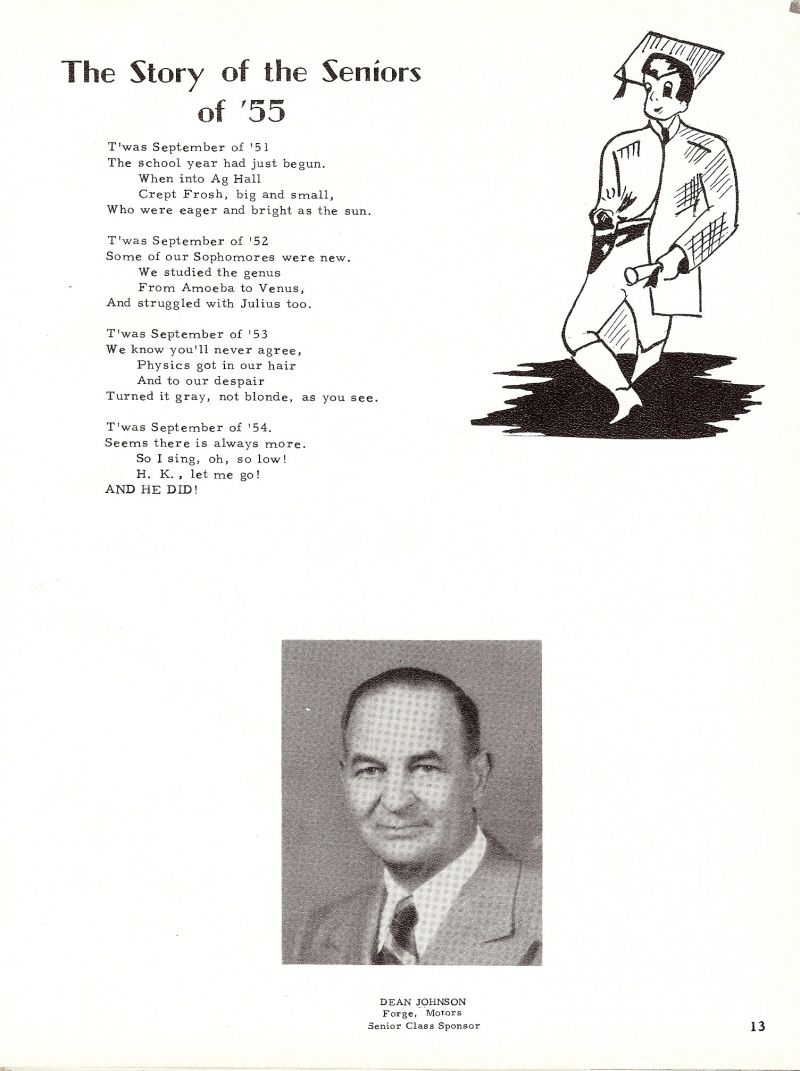 The Story of the Seniors of '55

T'was September of '51
The school year had just begun.
When into Ag Hall
Crept Frosh, big and small,
Who were eager and bright as the sun.

T'was September of '52
Some of our Sophomores were new.
We studied the genus
From Amoeba to Venus,
And struggled with Julius too.

T'was September of '53
We know you'll never agree,
Physics got in our hair
And to our despair
Turned it gray, not blonde, as you see.

T'was September of '54.
Seems there is always more.
So I sing, oh, so low!
H. K., let me go!
AND HE DID!

DEAN JOHNSON
Forge, Motors
Senior Class Sponsor

13